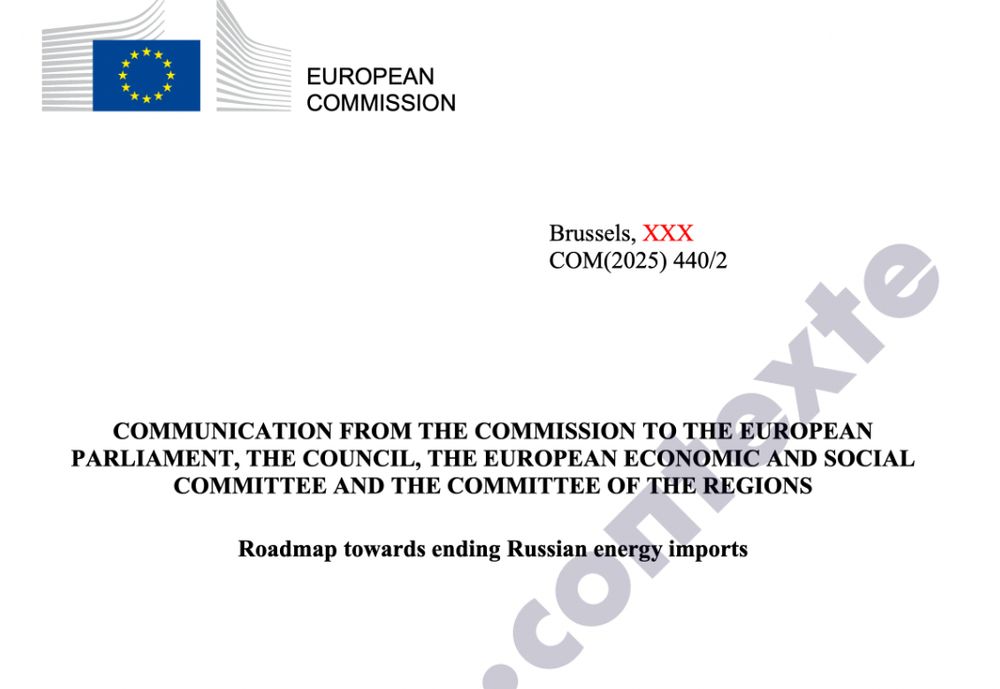 EUROPEAN
COMMISSION

Brussels, XXX
COM(2025) 440/2

COMMUNICATION FROM THE COMMISSION TO THE EUROPEAN PARLIAMENT, THE COUNCIL, THE EUROPEAN ECONOMIC AND SOCIAL COMMITTEE AND THE COMMITTEE OF THE REGIONS

Roadmap towards ending Russian energy imports

.contexte